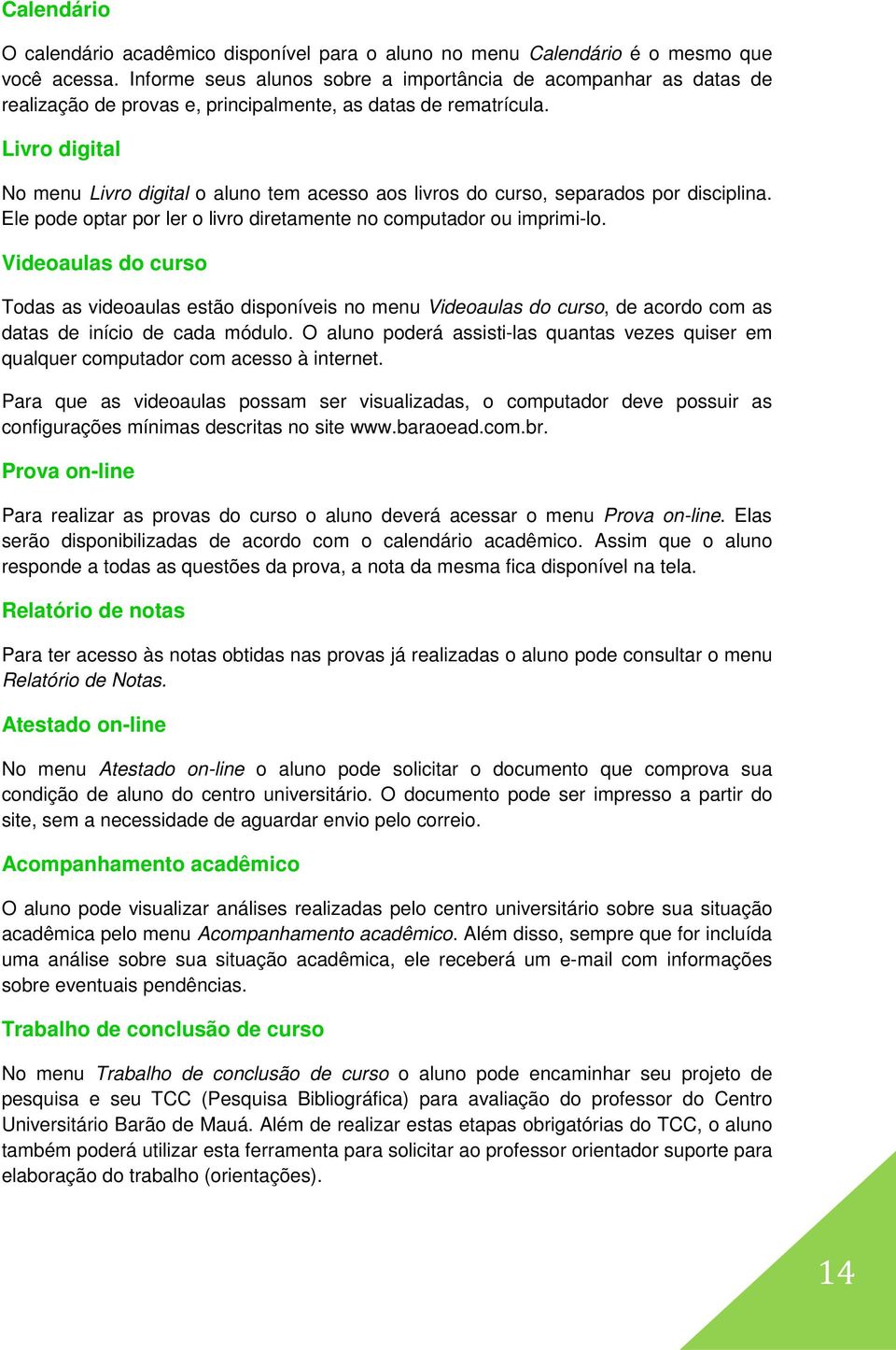 Calendário

O calendário acadêmico disponível para o aluno no menu Calendário é o mesmo que você acessa. Informe seus alunos sobre a importância de acompanhar as datas de realização de provas e, principalmente, as datas de rematrícula.

Livro digital

No menu Livro digital o aluno tem acesso aos livros do curso, separados por disciplina. Ele pode optar por ler o livro diretamente no computador ou imprimi-lo.

Videoaulas do curso

Todas as videoaulas estão disponíveis no menu Videoaulas do curso, de acordo com as datas de início de cada módulo. O aluno poderá assisti-las quantas vezes quiser em qualquer computador com acesso à internet.

Para que as videoaulas possam ser visualizadas, o computador deve possuir as configurações mínimas descritas no site www.baraoead.com.br.

Prova on-line

Para realizar as provas do curso o aluno deverá acessar o menu Prova on-line. Elas serão disponibilizadas de acordo com o calendário acadêmico. Assim que o aluno responde a todas as questões da prova, a nota da mesma fica disponível na tela.

Relatório de notas

Para ter acesso às notas obtidas nas provas já realizadas o aluno pode consultar o menu Relatório de Notas.

Atestado on-line

No menu Atestado on-line o aluno pode solicitar o documento que comprova sua condição de aluno do centro universitário. O documento pode ser impresso a partir do site, sem a necessidade de aguardar envio pelo correio.

Acompanhamento acadêmico

O aluno pode visualizar análises realizadas pelo centro universitário sobre sua situação acadêmica pelo menu Acompanhamento acadêmico. Além disso, sempre que for incluída uma análise sobre sua situação acadêmica, ele receberá um e-mail com informações sobre eventuais pendências.

Trabalho de conclusão de curso

No menu Trabalho de conclusão de curso o aluno pode encaminhar seu projeto de pesquisa e seu TCC (Pesquisa Bibliográfica) para avaliação do professor do Centro Universitário Barão de Mauá. Além de realizar estas etapas obrigatórias do TCC, o aluno também poderá utilizar esta ferramenta para solicitar ao professor orientador suporte para elaboração do trabalho (orientações).

14